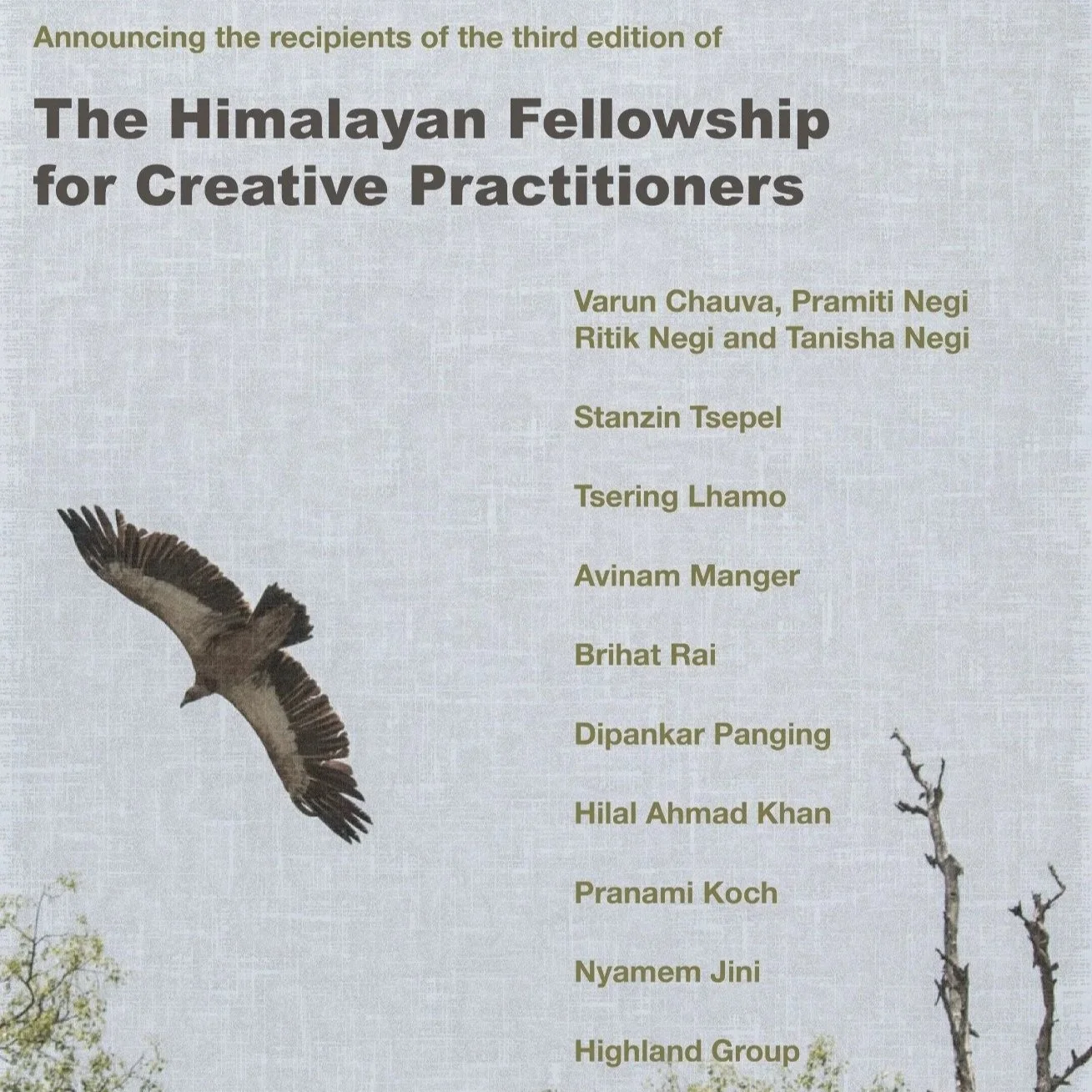 Announcing the recipients of the third edition of

The Himalayan Fellowship for Creative Practitioners

Varun Chauva, Pramiti Negi
Ritik Negi and Tanisha Negi

Stanzin Tsepel

Tsering Lhamo

Avinam Manger

Brihat Rai

Dipankar Panging

Hilal Ahmad Khan

Pranami Koch

Nyamem Jini

Highland Group